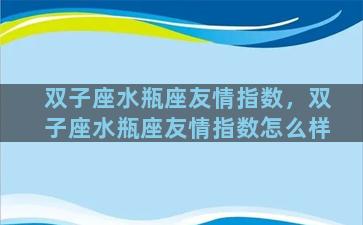 双子座水瓶座友情指数，双子座水瓶座友情指数怎么样